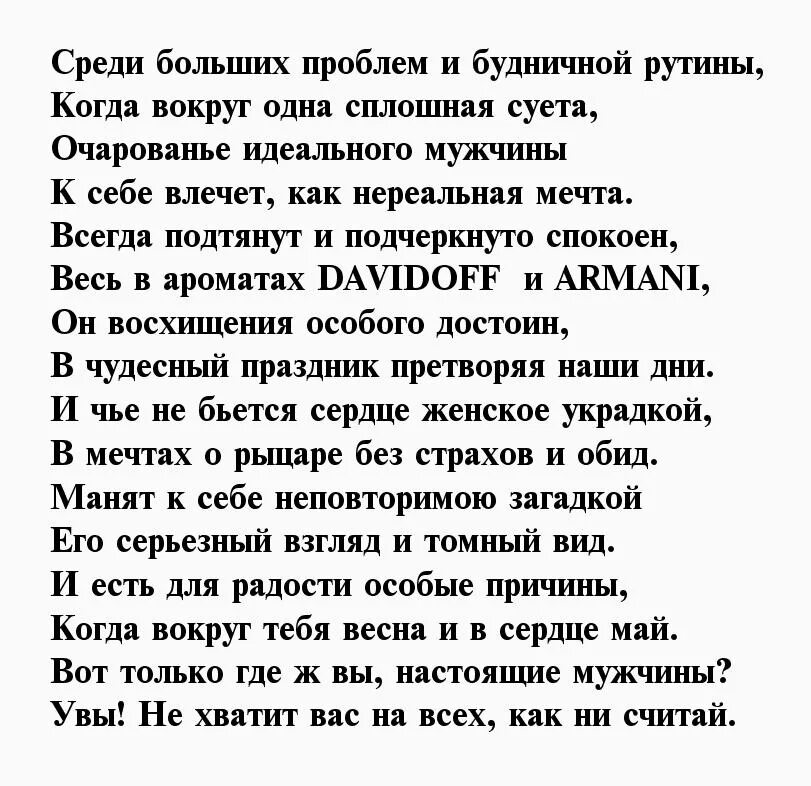 Среди больших проблем и будничной рутины,
Когда вокруг одна сплошная суета,
Очарованье идеального мужчины
К себе влечет, как нереальная мечта.
Всегда подтянут и подчеркнуто спокоен,
Весь в ароматах DAVIDOFF и ARMANI,
Он восхищения особого достоин,
В чудесный праздник претворяя наши дни.
И чье не бьется сердце женское украдкой,
В мечтах о рыцаре без страхов и обид.
Манят к себе неповторимою загадкой
Его серьезный взгляд и томный вид.
И есть для радости особые причины,
Когда вокруг тебя весна и в сердце май.
Вот только где ж вы, настоящие мужчины?
Увы! Не хватит вас на всех, как ни считай.